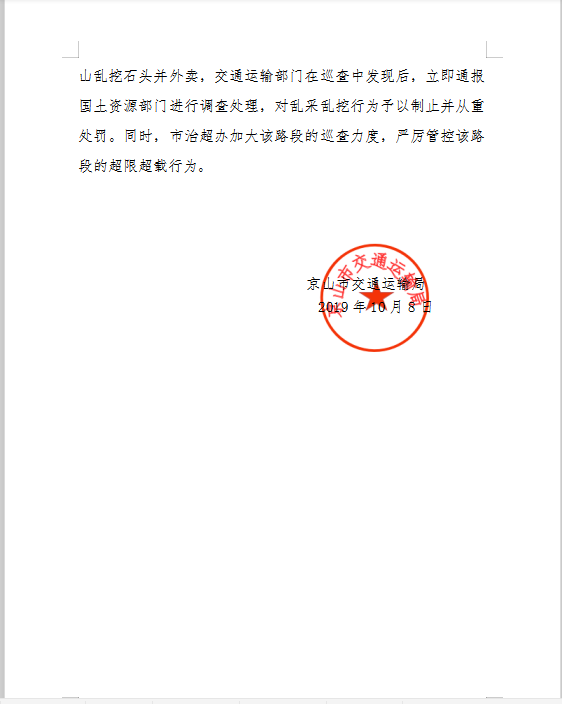 山乱挖石头并外卖，交通运输部门在巡查中发现后，立即通报国土资源部门进行调查处理，对乱采乱挖行为予以制止并从重处罚。同时，市治超办加大该路段的巡查力度，严厉管控该路段的超限超载行为。

京山市交通运输局
2019 年 10 月 8 日

京山市交通运输局